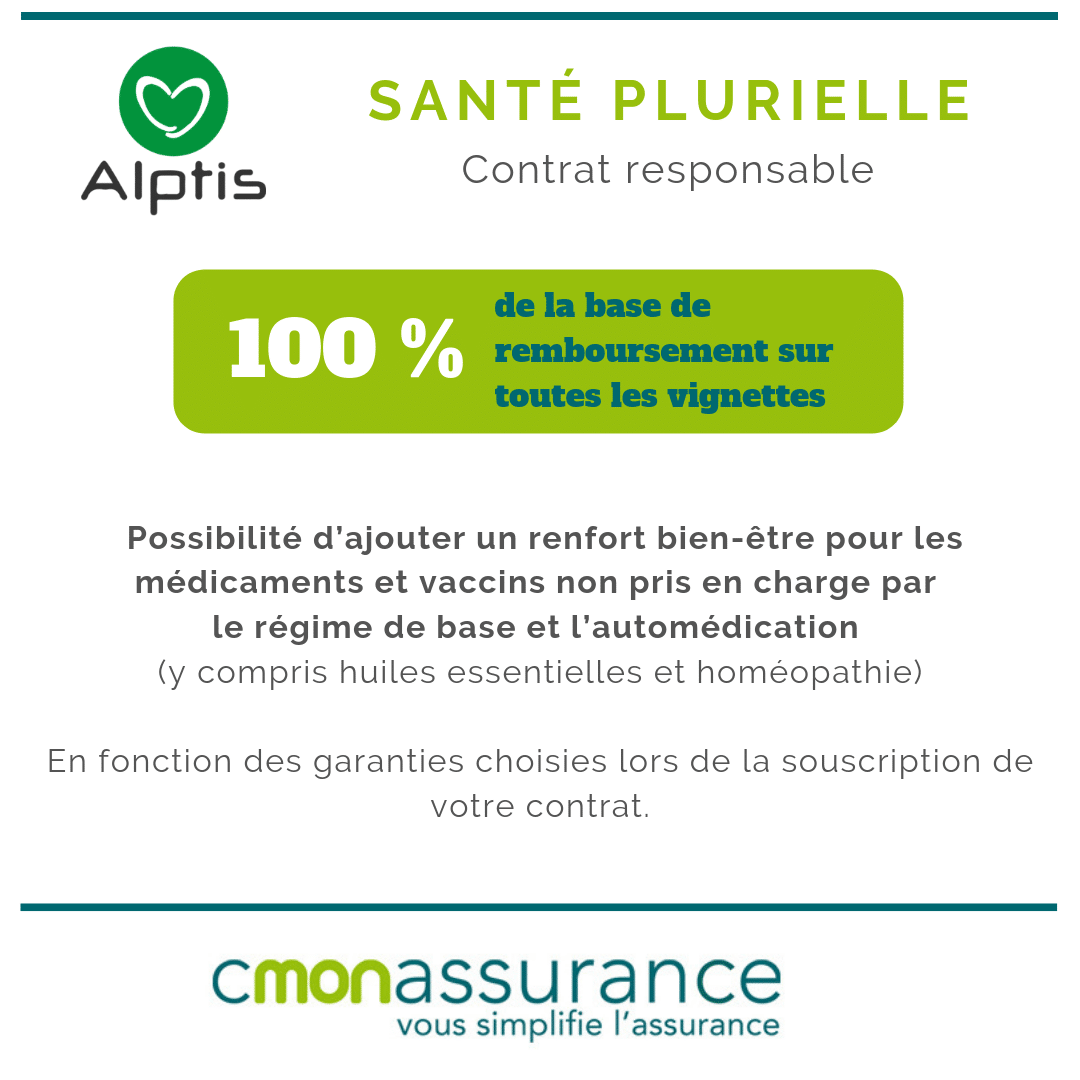 Alptis

SANTÉ PLURIELLE
Contrat responsable

100 % de la base de remboursement sur toutes les vignettes

Possibilité d'ajouter un renfort bien-être pour les médicaments et vaccins non pris en charge par le régime de base et l'automédication
(y compris huiles essentielles et homéopathie)

En fonction des garanties choisies lors de la souscription de votre contrat.

cmonassurance
vous simplifie l'assurance